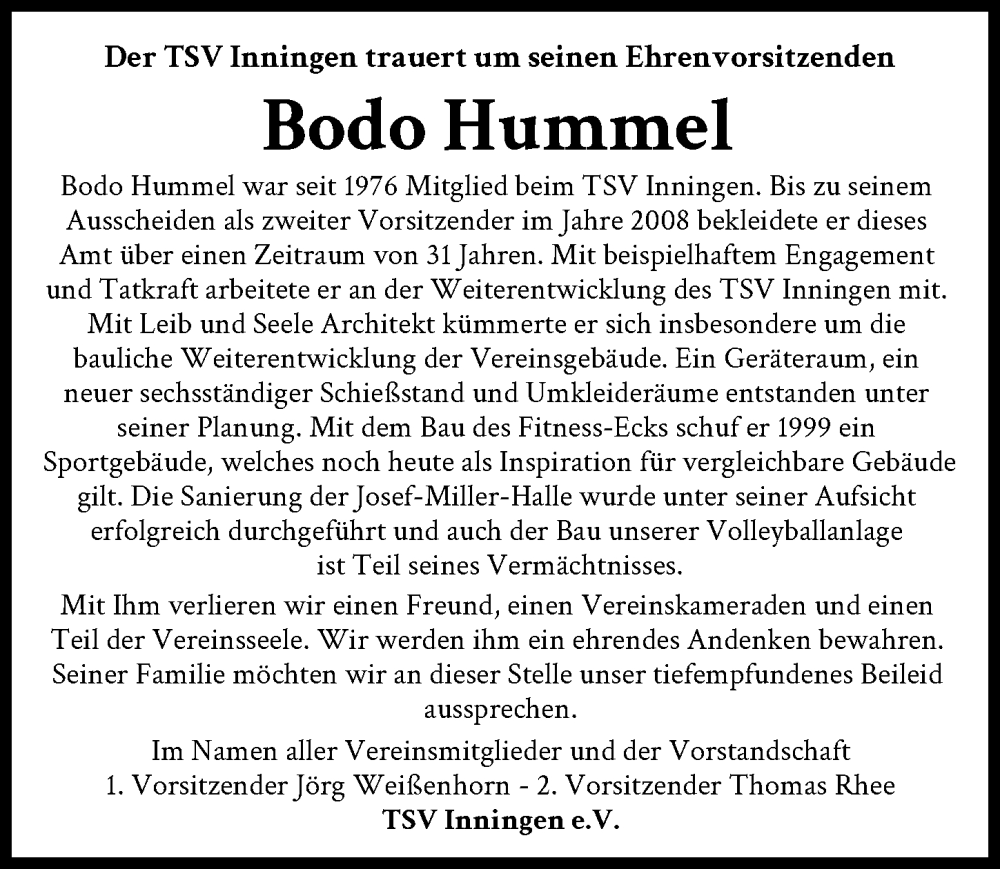 Der TSV Inningen trauert um seinen Ehrenvorsitzenden

Bodo Hummel

Bodo Hummel war seit 1976 Mitglied beim TSV Inningen. Bis zu seinem Ausscheiden als zweiter Vorsitzender im Jahre 2008 bekleidete er dieses Amt über einen Zeitraum von 31 Jahren. Mit beispielhaftem Engagement und Tatkraft arbeitete er an der Weiterentwicklung des TSV Inningen mit. Mit Leib und Seele Architekt kümmerte er sich insbesondere um die bauliche Weiterentwicklung der Vereinsgebäude. Ein Geräteraum, ein neuer sechsständiger Schießstand und Umkleideräume entstanden unter seiner Planung. Mit dem Bau des Fitness-Ecks schuf er 1999 ein Sportgebäude, welches noch heute als Inspiration für vergleichbare Gebäude gilt. Die Sanierung der Josef-Miller-Halle wurde unter seiner Aufsicht erfolgreich durchgeführt und auch der Bau unserer Volleyballanlage ist Teil seines Vermächtnisses.

Mit Ihm verlieren wir einen Freund, einen Vereinskameraden und einen Teil der Vereinsseele. Wir werden ihm ein ehrendes Andenken bewahren. Seiner Familie möchten wir an dieser Stelle unser tiefempfundenes Beileid aussprechen.

Im Namen aller Vereinsmitglieder und der Vorstandschaft
1. Vorsitzender Jörg Weißenhorn - 2. Vorsitzender Thomas Rhee
TSV Inningen e.V.